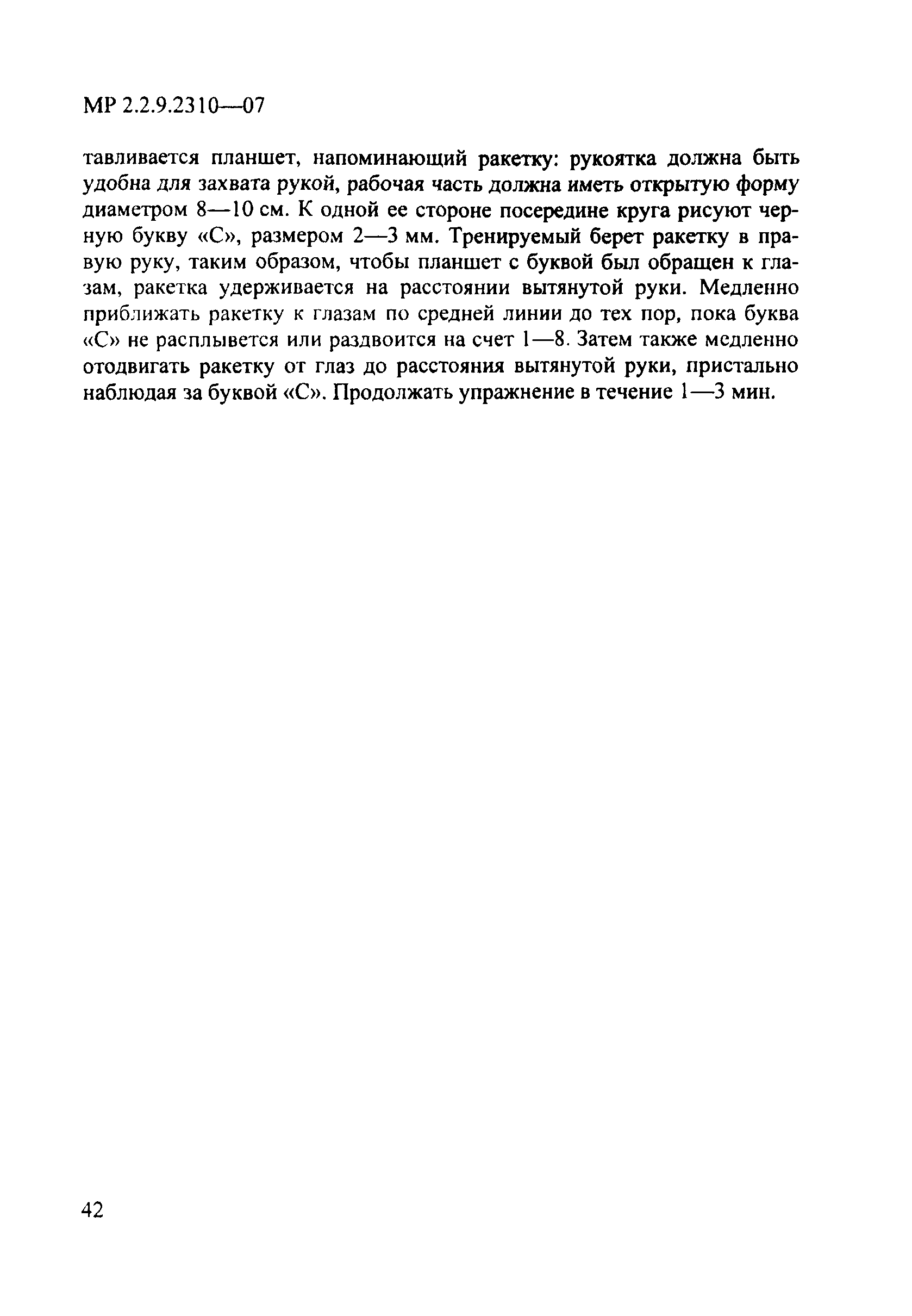 МР 2.2.9.2310—07

тавливается планшет, напоминающий ракетку: рукоятка должна быть удобна для захвата рукой, рабочая часть должна иметь открытую форму диаметром 8—10 см. К одной ее стороне посередине круга рисуют черную букву «С», размером 2—3 мм. Тренируемый берет ракетку в правую руку, таким образом, чтобы планшет с буквой был обращен к глазам, ракетка удерживается на расстоянии вытянутой руки. Медленно приближать ракетку к глазам по средней линии до тех пор, пока буква «С» не расплывется или раздвоится на счет 1—8. Затем также медленно отодвигать ракетку от глаз до расстояния вытянутой руки, пристально наблюдая за буквой «С». Продолжать упражнение в течение 1—3 мин.

42